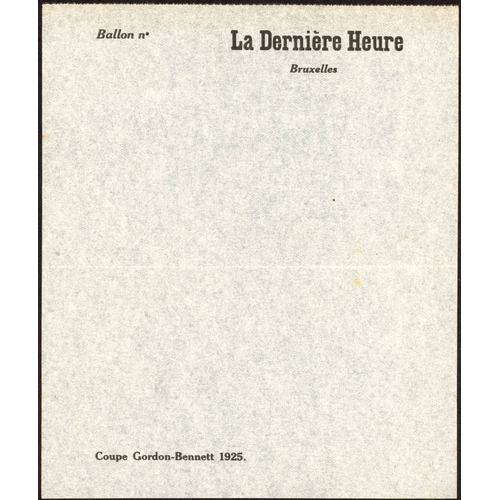 Ballon n°

La Dernière Heure

Bruxelles

Coupe Gordon-Bennett 1925.